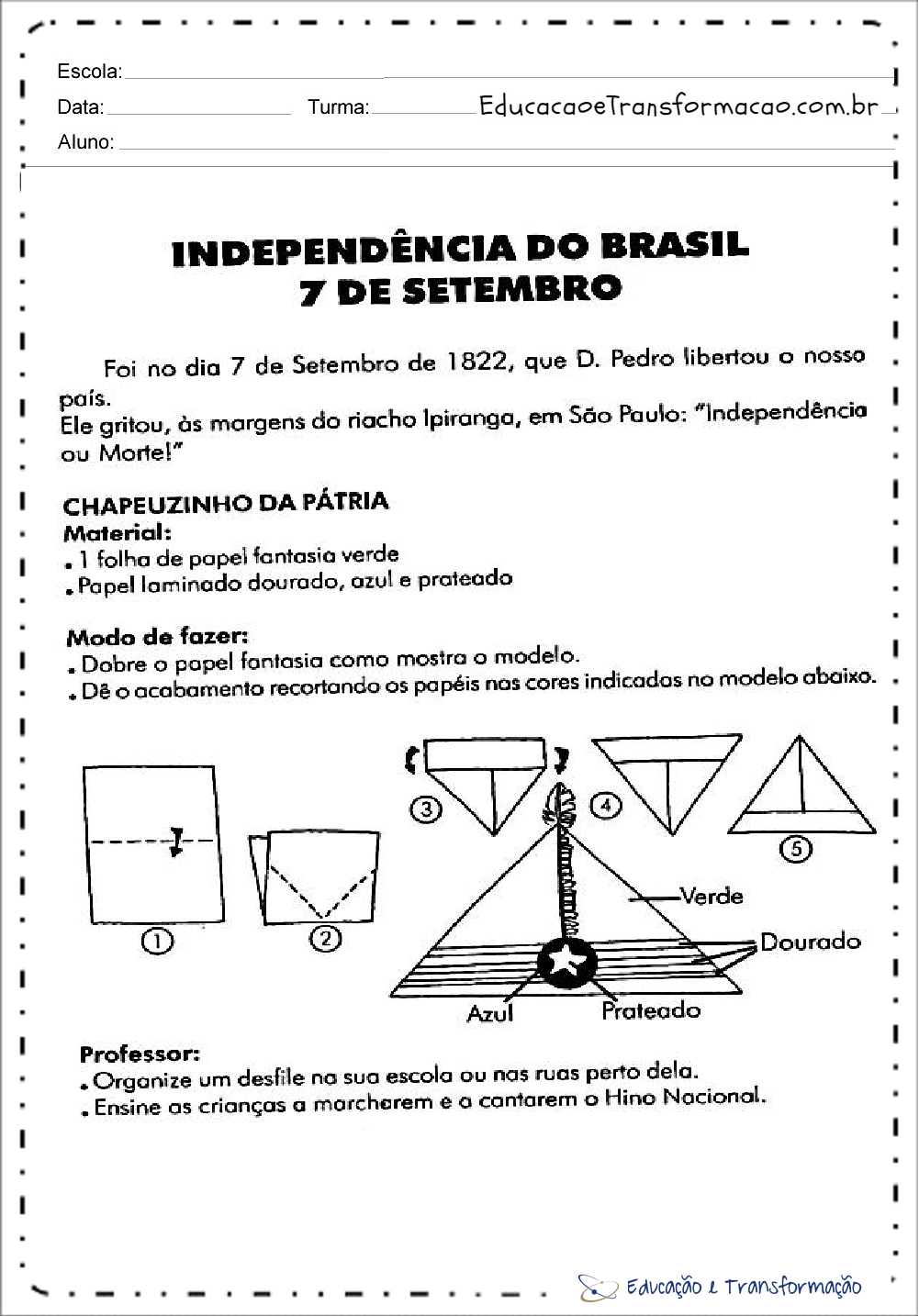 Escola:

Data: Turma: EducacaoeTransformacao.com.br

Aluno:

INDEPENDÊNCIA DO BRASIL
7 DE SETEMBRO

Foi no dia 7 de Setembro de 1822, que D. Pedro libertou o nosso país.
Ele gritou, às margens do riacho Ipiranga, em São Paulo: "Independência ou Morte!"

CHAPEUZINHO DA PÁTRIA
Material:
. 1 folha de papel fantasia verde
. Papel laminado dourado, azul e prateado

Modo de fazer:
. Dobre o papel fantasia como mostra o modelo.
. Dê o acabamento recortando os papéis nas cores indicadas no modelo abaixo.

1
2
3
4
5
Verde
Dourado
Azul
Prateado

Professor:
. Organize um desfile na sua escola ou nas ruas perto dela.
. Ensine as crianças a marcharem e a cantarem o Hino Nacional.

Educação e Transformação